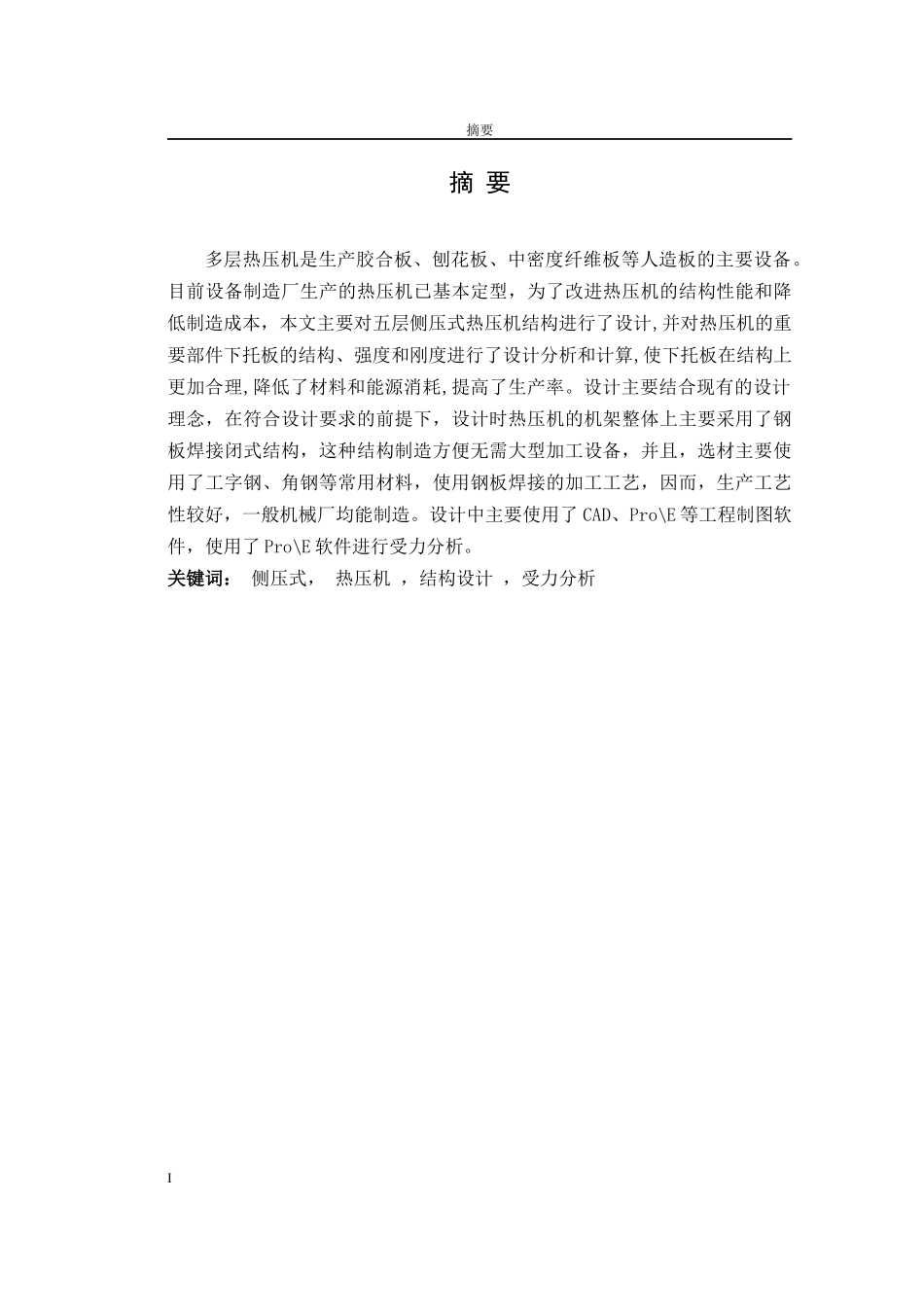 摘要

摘 要

多层热压机是生产胶合板、刨花板、中密度纤维板等人造板的主要设备。目前设备制造厂生产的热压机已基本定型，为了改进热压机的结构性能和降低制造成本，本文主要对五层侧压式热压机结构进行了设计,并对热压机的重要部件下托板的结构、强度和刚度进行了设计分析和计算,使下托板在结构上更加合理,降低了材料和能源消耗,提高了生产率。设计主要结合现有的设计理念，在符合设计要求的前提下，设计时热压机的机架整体上主要采用了钢板焊接闭式结构，这种结构制造方便无需大型加工设备，并且，选材主要使用了工字钢、角钢等常用材料，使用钢板焊接的加工工艺，因而，生产工艺性较好，一般机械厂均能制造。设计中主要使用了 CAD、Pro\E 等工程制图软件，使用了 Pro\E 软件进行受力分析。

关键词： 侧压式， 热压机 ，结构设计 ，受力分析

I